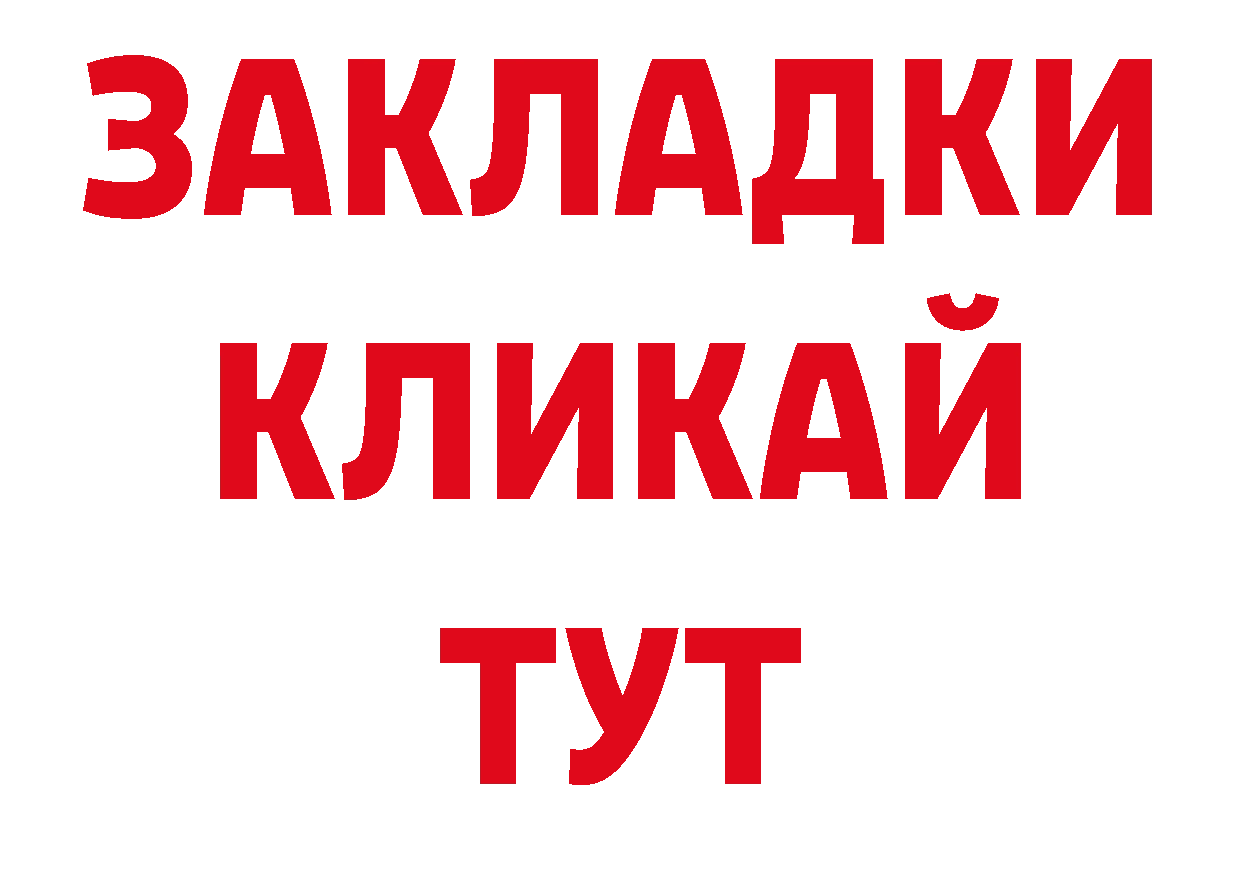 ЗАКЛАДКИ
КЛИКАЙ
ТУТ